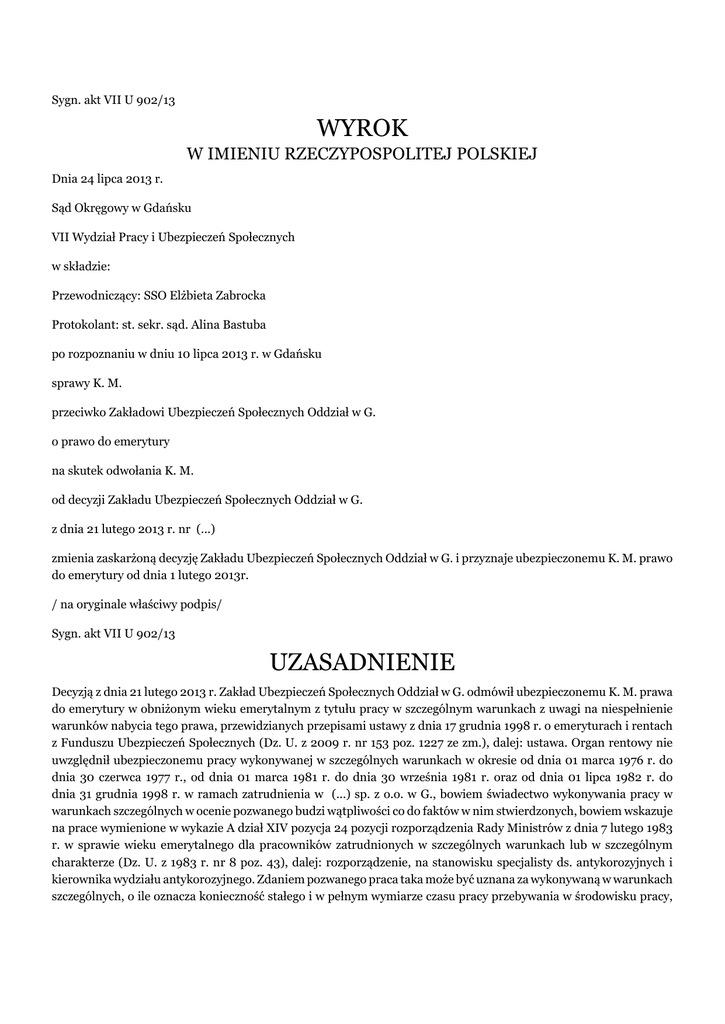 Sygn. akt VII U 902/13

WYROK
W IMIENIU RZECZYPOSPOLITEJ POLSKIEJ

Dnia 24 lipca 2013 r.

Sąd Okręgowy w Gdańsku

VII Wydział Pracy i Ubezpieczeń Społecznych

w składzie:

Przewodniczący: SSO Elżbieta Zabrocka

Protokolant: st. sekr. sąd. Alina Bastuba

po rozpoznaniu w dniu 10 lipca 2013 r. w Gdańsku

sprawy K. M.

przeciwko Zakładowi Ubezpieczeń Społecznych Oddział w G.

o prawo do emerytury

na skutek odwołania K. M.

od decyzji Zakładu Ubezpieczeń Społecznych Oddział w G.

z dnia 21 lutego 2013 r. nr (...)

zmienia zaskarżoną decyzję Zakładu Ubezpieczeń Społecznych Oddział w G. i przyznaje ubezpieczonemu K. M. prawo do emerytury od dnia 1 lutego 2013r.

/ na oryginale właściwy podpis/

Sygn. akt VII U 902/13

UZASADNIENIE

Decyzją z dnia 21 lutego 2013 r. Zakład Ubezpieczeń Społecznych Oddział w G. odmówił ubezpieczonemu K. M. prawa do emerytury w obniżonym wieku emerytalnym z tytułu pracy w szczególnym warunkach z uwagi na niespełnienie warunków nabycia tego prawa, przewidzianych przepisami ustawy z dnia 17 grudnia 1998 r. o emeryturach i rentach z Funduszu Ubezpieczeń Społecznych (Dz. U. z 2009 r. nr 153 poz. 1227 ze zm.), dalej: ustawa. Organ rentowy nie uwzględnił ubezpieczonemu pracy wykonywanej w szczególnych warunkach w okresie od dnia 01 marca 1976 r. do dnia 30 czerwca 1977 r., od dnia 01 marca 1981 r. do dnia 30 września 1981 r. oraz od dnia 01 lipca 1982 r. do dnia 31 grudnia 1998 r. w ramach zatrudnienia w (...) sp. z o.o. w G., bowiem świadectwo wykonywania pracy w warunkach szczególnych w ocenie pozwanego budzi wątpliwości co do faktów w nim stwierdzonych, bowiem wskazuje na prace wymienione w wykazie A dział XIV pozycja 24 pozycji rozporządzenia Rady Ministrów z dnia 7 lutego 1983 r. w sprawie wieku emerytalnego dla pracowników zatrudnionych w szczególnych warunkach lub w szczególnym charakterze (Dz. U. z 1983 r. nr 8 poz. 43), dalej: rozporządzenie, na stanowisku specjalisty ds. antykorozyjnych i kierownika wydziału antykorozyjnego. Zdaniem pozwanego praca taka może być uznana za wykonywaną w warunkach szczególnych, o ile oznacza konieczność stałego i w pełnym wymiarze czasu pracy przebywania w środowisku pracy,